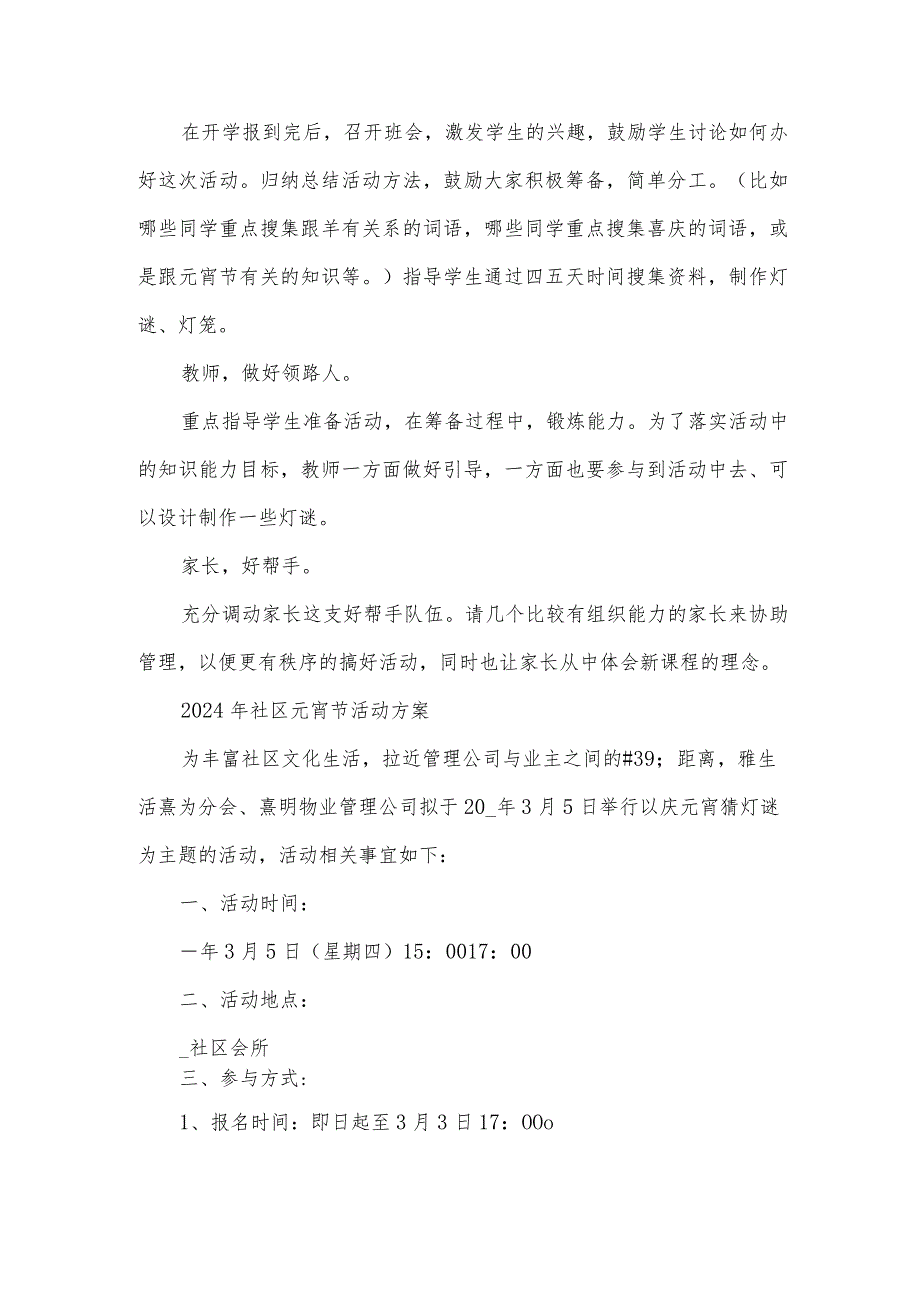 在开学报到完后，召开班会，激发学生的兴趣，鼓励学生讨论如何办好这次活动。归纳总结活动方法，鼓励大家积极筹备，简单分工。（比如哪些同学重点搜集跟羊有关系的词语，哪些同学重点搜集喜庆的词语，或是跟元宵节有关的知识等。）指导学生通过四五天时间搜集资料，制作灯谜、灯笼。

教师，做好领路人。

重点指导学生准备活动，在筹备过程中，锻炼能力。为了落实活动中的知识能力目标，教师一方面做好引导，一方面也要参与到活动中去、可以设计制作一些灯谜。

家长，好帮手。

充分调动家长这支好帮手队伍。请几个比较有组织能力的家长来协助管理，以便更有秩序的搞好活动，同时也让家长从中体会新课程的理念。

2024年社区元宵节活动方案

为丰富社区文化生活，拉近管理公司与业主之间的#39；距离，雅生活熹为分会、熹明物业管理公司拟于20_年3月5日举行以庆元宵猜灯谜为主题的活动，活动相关事宜如下：

一、活动时间：

一年3月5日（星期四）15：0017：00

二、活动地点：

_社区会所

三、参与方式：

1、报名时间：即日起至3月3日17：00o